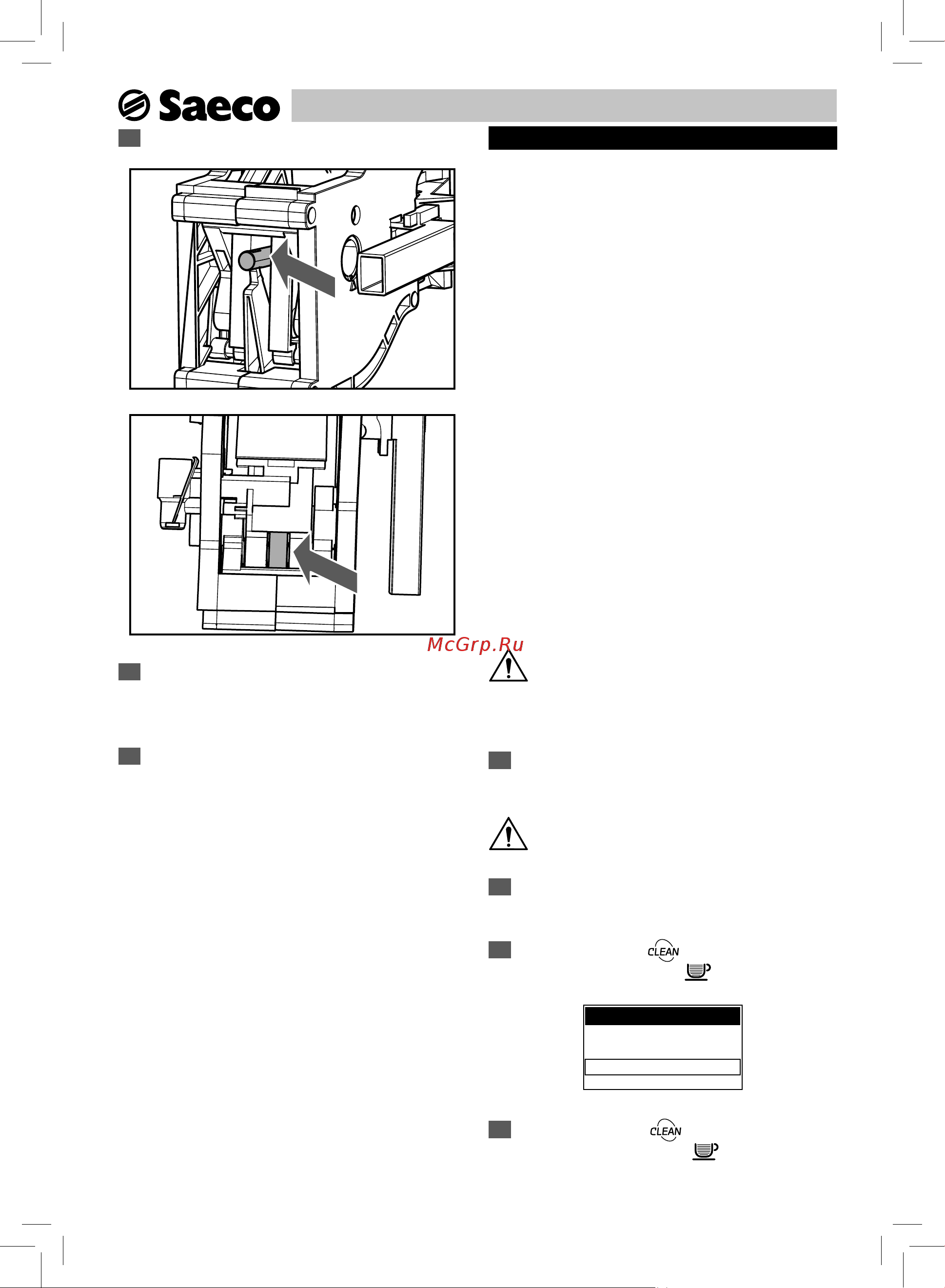 Saeco

McGrp.Ru

CLEAN

CLEAN